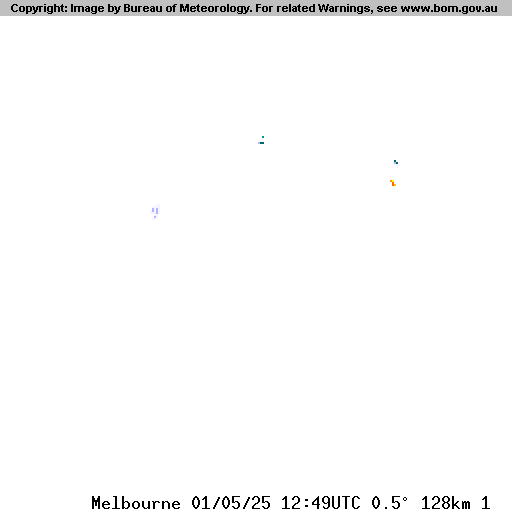 Copyright: Image by Bureau of Meteorology. For related Warnings, see www.bom.gov.au

Melbourne 01/05/25 12:49UTC 0.5° 128km 1